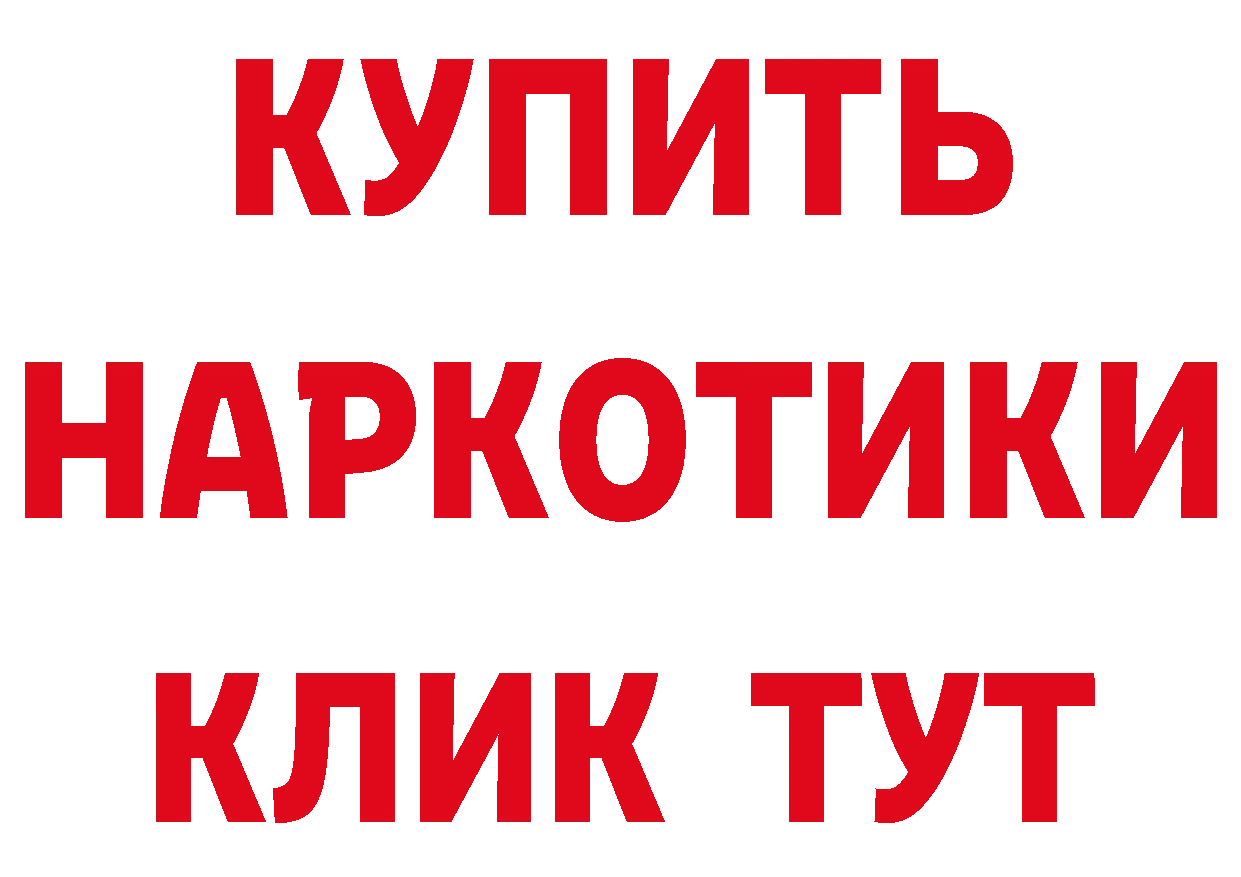 КУПИТЬ НАРКОТИКИ КЛИК ТУТ